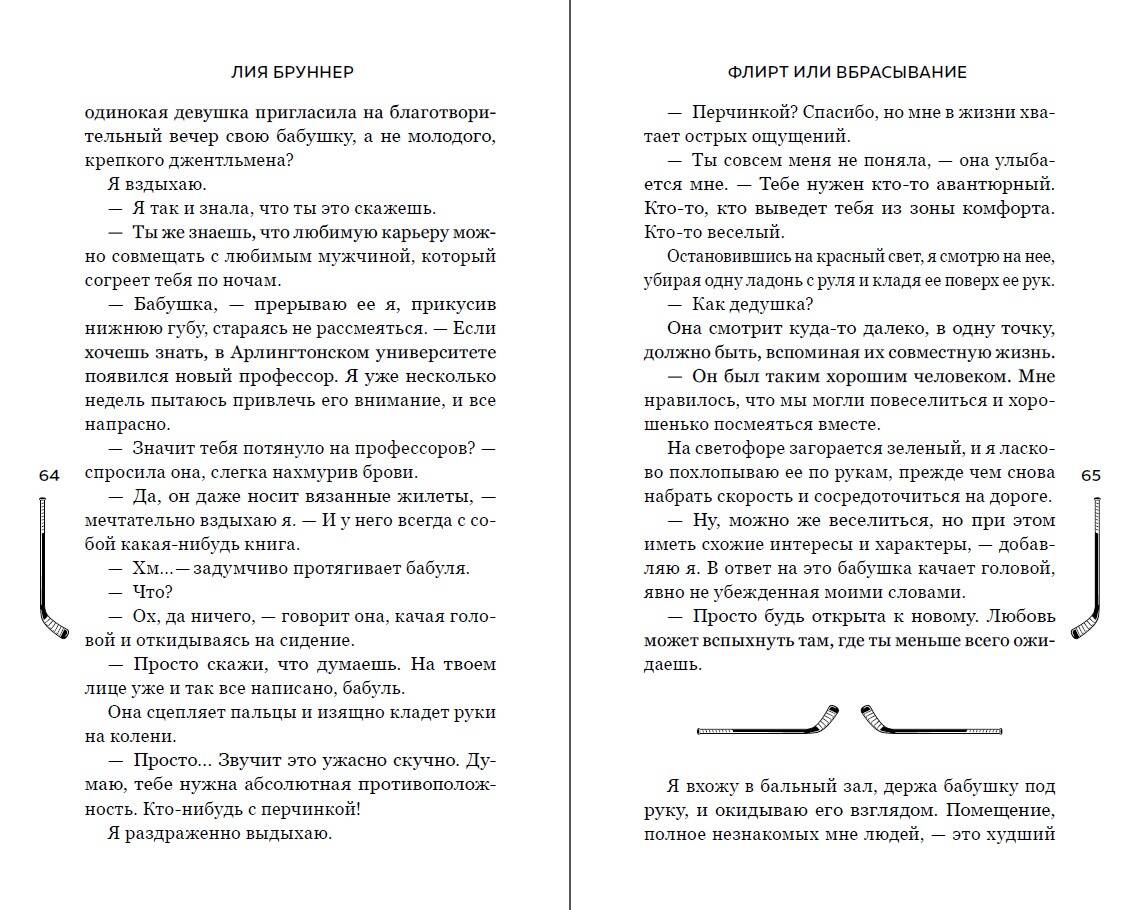 ЛИЯ БРУННЕР

одинокая девушка пригласила на благотворительный вечер свою бабушку, а не молодого, крепкого джентльмена?

Я вздыхаю.

— Я так и знала, что ты это скажешь.

— Ты же знаешь, что любимую карьеру можно совмещать с любимым мужчиной, который согреет тебя по ночам.

— Бабушка, — прерываю ее я, прикусив нижнюю губу, стараясь не рассмеяться. — Если хочешь знать, в Арлингтонском университете появился новый профессор. Я уже несколько недель пытаюсь привлечь его внимание, и все напрасно.

— Значит тебя потянуло на профессоров? — спросила она, слегка нахмурив брови.

— Да, он даже носит вязанные жилеты, — мечтательно вздыхаю я. — И у него всегда с собой какая-нибудь книга.

— Хм… — задумчиво протягивает бабуля.

— Что?

— Ох, да ничего, — говорит она, качая головой и откидываясь на сидение.

— Просто скажи, что думаешь. На твоем лице уже и так все написано, бабуль.

Она сцепляет пальцы и изящно кладет руки на колени.

— Просто… Звучит это ужасно скучно. Думаю, тебе нужна абсолютная противоположность. Кто-нибудь с перчинкой!

Я раздраженно выдыхаю.

64

ФЛИРТ ИЛИ ВБРАСЫВАНИЕ

— Перчинкой? Спасибо, но мне в жизни хватает острых ощущений.

— Ты совсем меня не поняла, — она улыбается мне. — Тебе нужен кто-то авантюрный. Кто-то, кто выведет тебя из зоны комфорта. Кто-то веселый.

Остановившись на красный свет, я смотрю на нее, убирая одну ладонь с руля и кладя ее поверх ее рук.

— Как дедушка?

Она смотрит куда-то далеко, в одну точку, должно быть, вспоминая их совместную жизнь.

— Он был таким хорошим человеком. Мне нравилось, что мы могли повеселиться и хорошенько посмеяться вместе.

На светофоре загорается зеленый, и я ласково похлопываю ее по рукам, прежде чем снова набрать скорость и сосредоточиться на дороге.

— Ну, можно же веселиться, но при этом иметь схожие интересы и характеры, — добавляю я. В ответ на это бабушка качает головой, явно не убежденная моими словами.

— Просто будь открыта к новому. Любовь может вспыхнуть там, где ты меньше всего ожидаешь.

Я вхожу в бальный зал, держа бабушку под руку, и окидываю его взглядом. Помещение, полное незнакомых мне людей, — это худший

65